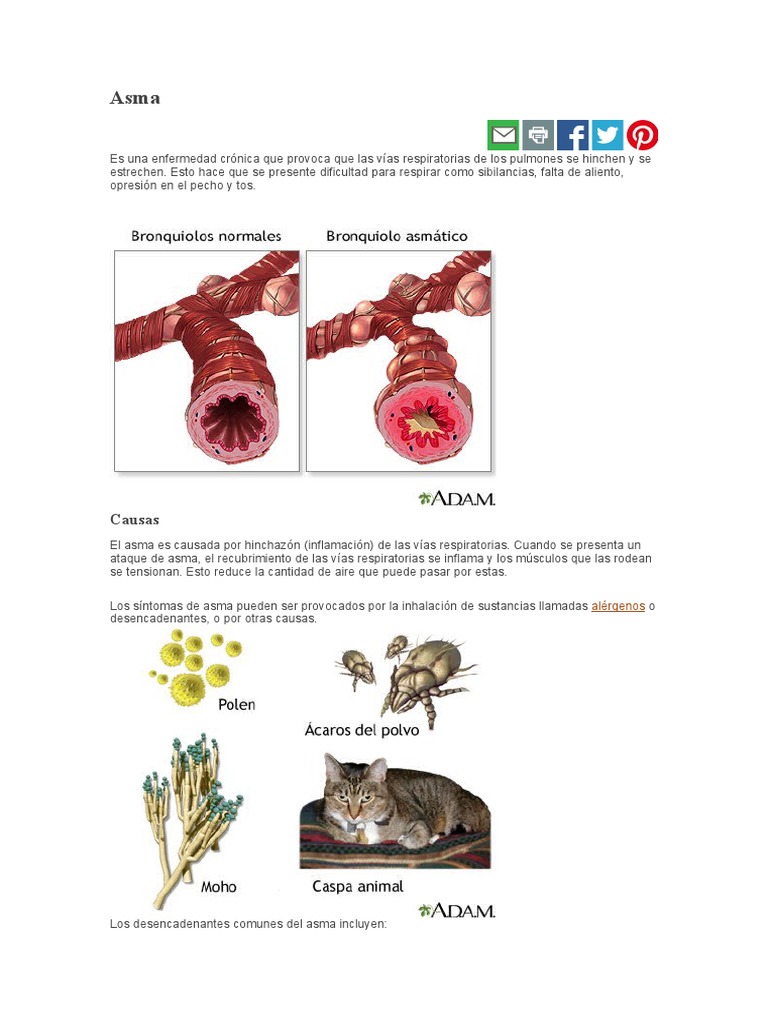 Asma

Es una enfermedad crónica que provoca que las vías respiratorias de los pulmones se hinchen y se estrechen. Esto hace que se presente dificultad para respirar como sibilancias, falta de aliento, opresión en el pecho y tos.

Bronquiolos normales

Bronquiolo asmático

A.D.A.M.

Causas

El asma es causada por hinchazón (inflamación) de las vías respiratorias. Cuando se presenta un ataque de asma, el recubrimiento de las vías respiratorias se inflama y los músculos que las rodean se tensionan. Esto reduce la cantidad de aire que puede pasar por estas.

Los síntomas de asma pueden ser provocados por la inhalación de sustancias llamadas alérgenos o desencadenantes, o por otras causas.

Polen

Ácaros del polvo

Moho

Caspa animal

A.D.A.M.

Los desencadenantes comunes del asma incluyen: